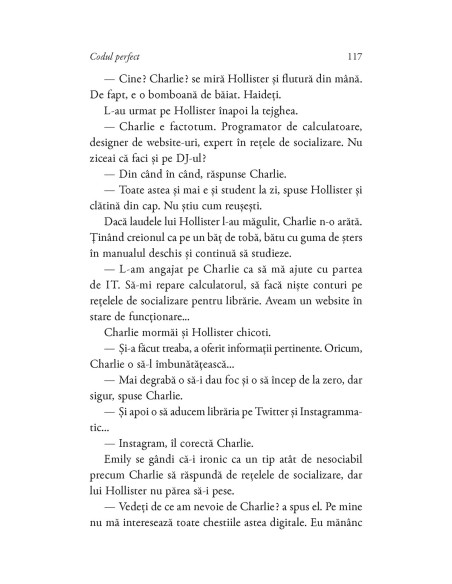 Codul perfect 117

— Cine? Charlie? se miră Hollister și flutură din mână. De fapt, e o bomboană de băiat. Haideți.

L-au urmat pe Hollister înapoi la tejghea.

— Charlie e factotum. Programator de calculatoare, designer de website-uri, expert în rețele de socializare. Nu ziceai că faci și pe DJ-ul?

— Din când în când, răspunse Charlie.

— Toate astea și mai e și student la zi, spuse Hollister și clătină din cap. Nu știu cum reușești.

Dacă laudele lui Hollister l-au măgulit, Charlie n-o arătă. Ținând creionul ca pe un băț de tobă, bătu cu guma de șters în manualul deschis și continuă să studieze.

— L-am angajat pe Charlie ca să mă ajute cu partea de IT. Să-mi repare calculatorul, să facă niște conturi pe rețelele de socializare pentru librărie. Aveam un website în stare de funcționare...

Charlie mormăi și Hollister chicoti.

— Și-a făcut treaba, a oferit informații pertinente. Oricum, Charlie o să-l îmbunătățească...

— Mai degrabă o să-i dau foc și o să încep de la zero, dar sigur, spuse Charlie.

— Și apoi o să aducem librăria pe Twitter și Instagrammatic...

— Instagram, îl corectă Charlie.

Emily se gândi că-i ironic ca un tip atât de nesociabil precum Charlie să răspundă de rețelele de socializare, dar lui Hollister nu părea să-i pese.

— Vedeți de ce am nevoie de Charlie? a spus el. Pe mine nu mă interesează toate chestiile astea digitale. Eu mănânc